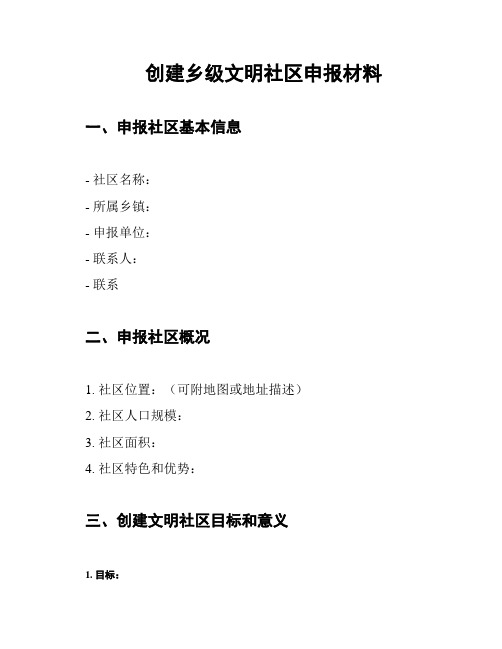 创建乡级文明社区申报材料

一、申报社区基本信息

- 社区名称：
- 所属乡镇：
- 申报单位：
- 联系人：
- 联系

二、申报社区概况

1. 社区位置：（可附地图或地址描述）
2. 社区人口规模：
3. 社区面积：
4. 社区特色和优势：

三、创建文明社区目标和意义

1. 目标：